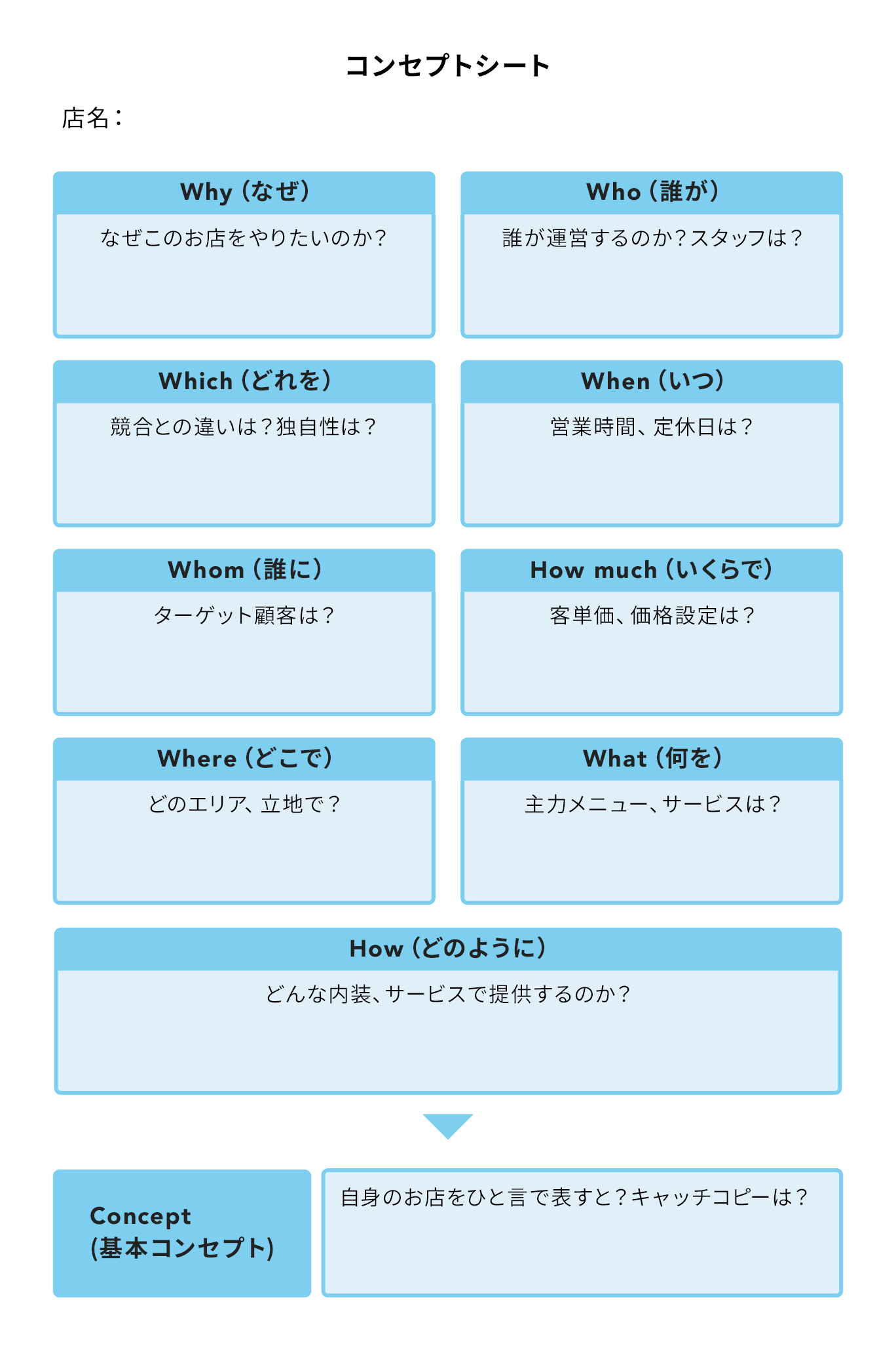 コンセプトシート

店名：

Why（なぜ）

なぜこのお店をやりたいのか？

Who（誰が）

誰が運営するのか？スタッフは？

Which（どれを）

競合との違いは？独自性は？

When（いつ）

営業時間、定休日は？

Whom（誰に）

ターゲット顧客は？

How much（いくらで）

客単価、価格設定は？

Where（どこで）

どのエリア、立地で？

What（何を）

主力メニュー、サービスは？

How（どのように）

どんな内装、サービスで提供するのか？

Concept
(基本コンセプト)

自身のお店をひと言で表すと？キャッチコピーは？